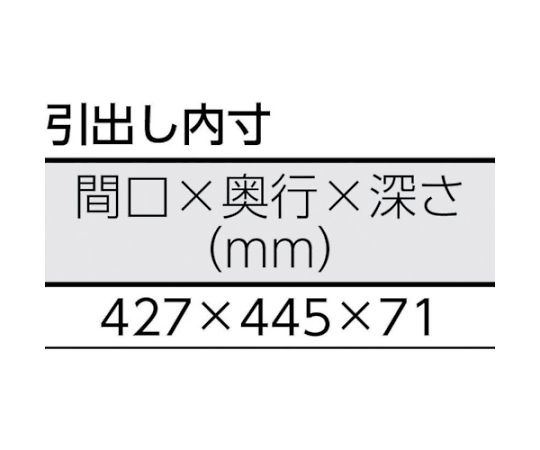 引出し内寸

| 間口×奥行×深さ (mm) |
|---|
| 427×445×71 |